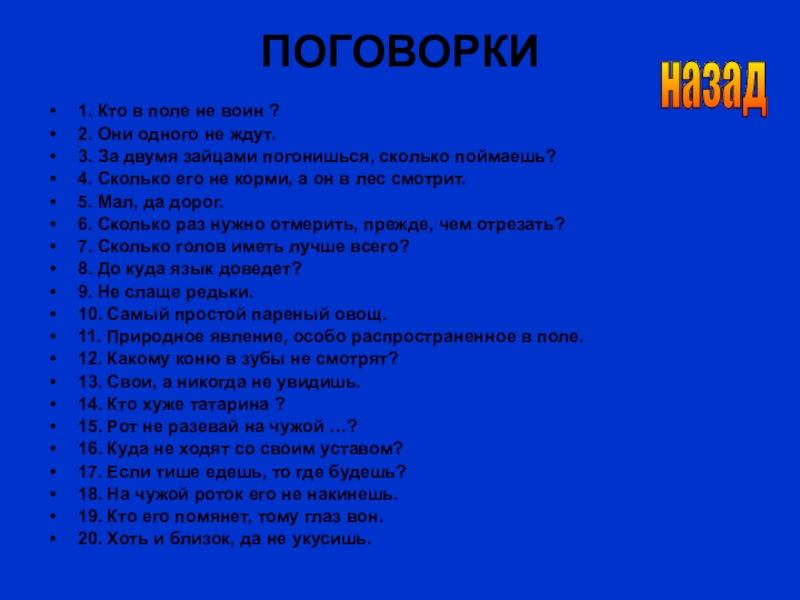 ПОГОВОРКИ

назад

- 1. Кто в поле не воин ?
- 2. Они одного не ждут.
- 3. За двумя зайцами погонишься, сколько поймаешь?
- 4. Сколько его не корми, а он в лес смотрит.
- 5. Мал, да дорог.
- 6. Сколько раз нужно отмерить, прежде, чем отрезать?
- 7. Сколько голов иметь лучше всего?
- 8. До куда язык доведет?
- 9. Не слаще редьки.
- 10. Самый простой пареный овощ.
- 11. Природное явление, особо распространенное в поле.
- 12. Какому коню в зубы не смотрят?
- 13. Свои, а никогда не увидишь.
- 14. Кто хуже татарина ?
- 15. Рот не разевай на чужой …?
- 16. Куда не ходят со своим уставом?
- 17. Если тише едешь, то где будешь?
- 18. На чужой роток его не накинешь.
- 19. Кто его помянет, тому глаз вон.
- 20. Хоть и близок, да не укусишь.